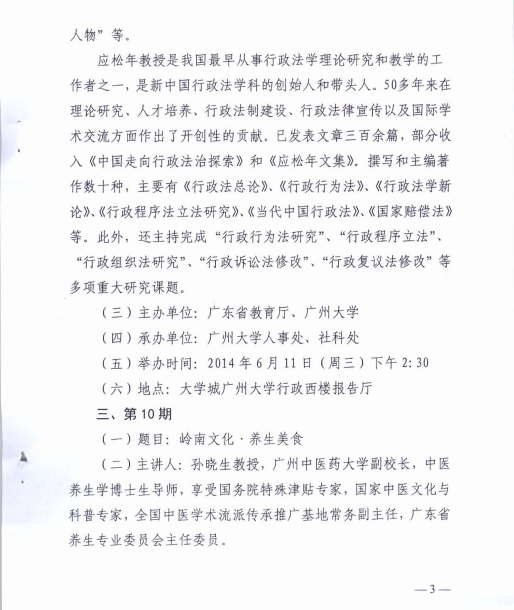 人物”等。

应松年教授是我国最早从事行政法学理论研究和教学的工作者之一，是新中国行政法学科的创始人和带头人。50多年来在理论研究、人才培养、行政法制建设、行政法律宣传以及国际学术交流方面作出了开创性的贡献。已发表文章三百余篇，部分收入《中国走向行政法治探索》和《应松年文集》。撰写和主编著作数十种，主要有《行政法总论》、《行政行为法》、《行政法学新论》、《行政程序法立法研究》、《当代中国行政法》、《国家赔偿法》等。此外，还主持完成“行政行为法研究”、“行政程序立法”、“行政组织法研究”、“行政诉讼法修改”、“行政复议法修改”等多项重大研究课题。

（三）主办单位：广东省教育厅、广州大学

（四）承办单位：广州大学人事处、社科处

（五）举办时间：2014年6月11日（周三）下午2:30

（六）地点：大学城广州大学行政西楼报告厅

三、第10期

（一）题目：岭南文化·养生美食

（二）主讲人：孙晓生教授，广州中医药大学副校长，中医养生学博士生导师，享受国务院特殊津贴专家，国家中医文化与科普专家，全国中医学术流派传承推广基地常务副主任，广东省养生专业委员会主任委员。

—3—